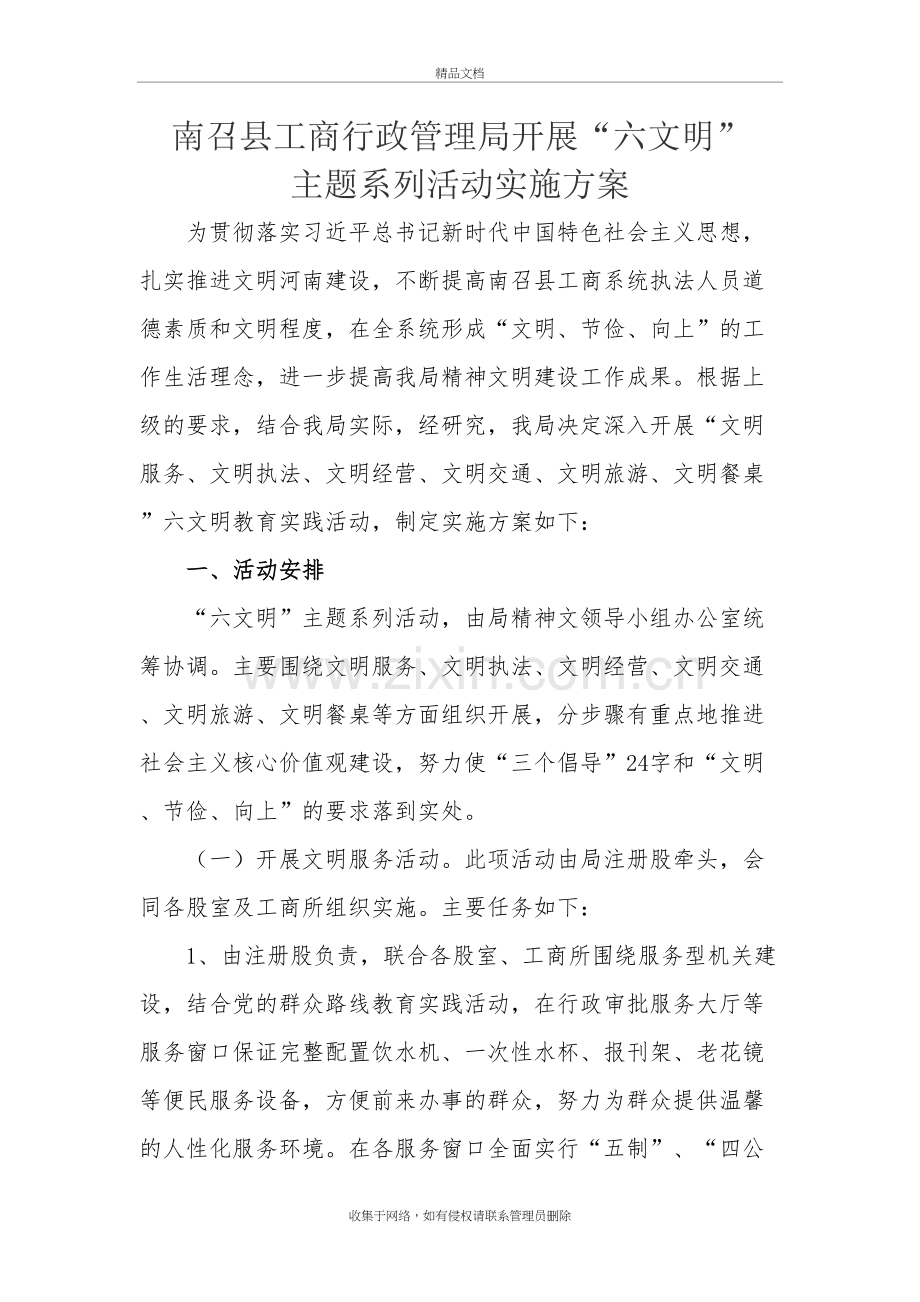 精品文档

南召县工商行政管理局开展“六文明”
主题系列活动实施方案

为贯彻落实习近平总书记新时代中国特色社会主义思想，扎实推进文明河南建设，不断提高南召县工商系统执法人员道德素质和文明程度，在全系统形成“文明、节俭、向上”的工作生活理念，进一步提高我局精神文明建设工作成果。根据上级的要求，结合我局实际，经研究，我局决定深入开展“文明服务、文明执法、文明经营、文明交通、文明旅游、文明餐桌”六文明教育实践活动，制定实施方案如下：

一、活动安排

“六文明”主题系列活动，由局精神文领导小组办公室统筹协调。主要围绕文明服务、文明执法、文明经营、文明交通、文明旅游、文明餐桌等方面组织开展，分步骤有重点地推进社会主义核心价值观建设，努力使“三个倡导”24字和“文明、节俭、向上”的要求落到实处。

（一）开展文明服务活动。此项活动由局注册股牵头，会同各股室及工商所组织实施。主要任务如下：

1、由注册股负责，联合各股室、工商所围绕服务型机关建设，结合党的群众路线教育实践活动，在行政审批服务大厅等服务窗口保证完整配置饮水机、一次性水杯、报刊架、老花镜等便民服务设备，方便前来办事的群众，努力为群众提供温馨的人性化服务环境。在各服务窗口全面实行“五制”、“四公

收集于网络，如有侵权请联系管理员删除

www.zixin.com.cn